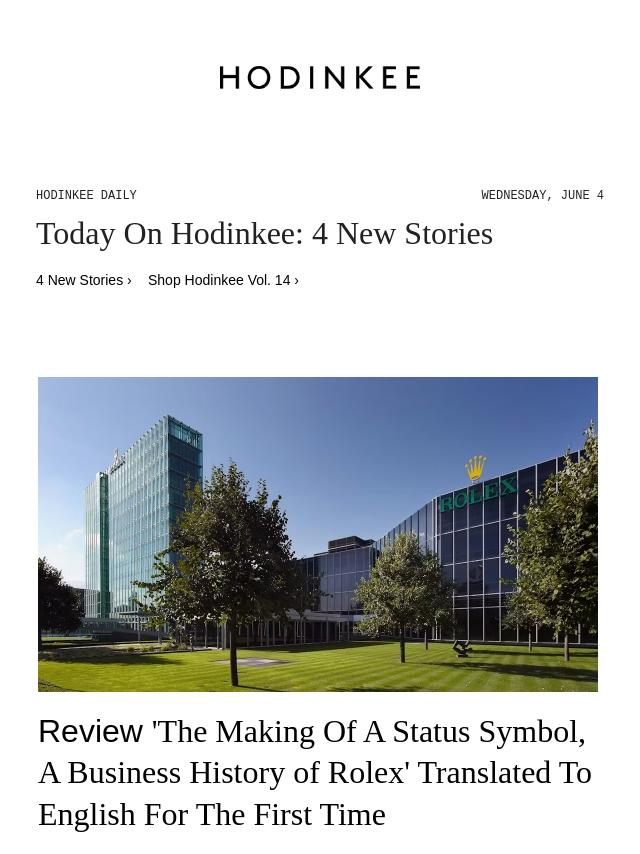 HODINKEE

HODINKEE DAILY

WEDNESDAY, JUNE 4

Today On Hodinkee: 4 New Stories

4 New Stories ›   Shop Hodinkee Vol. 14 ›

ROLEX

Review 'The Making Of A Status Symbol, A Business History of Rolex' Translated To English For The First Time